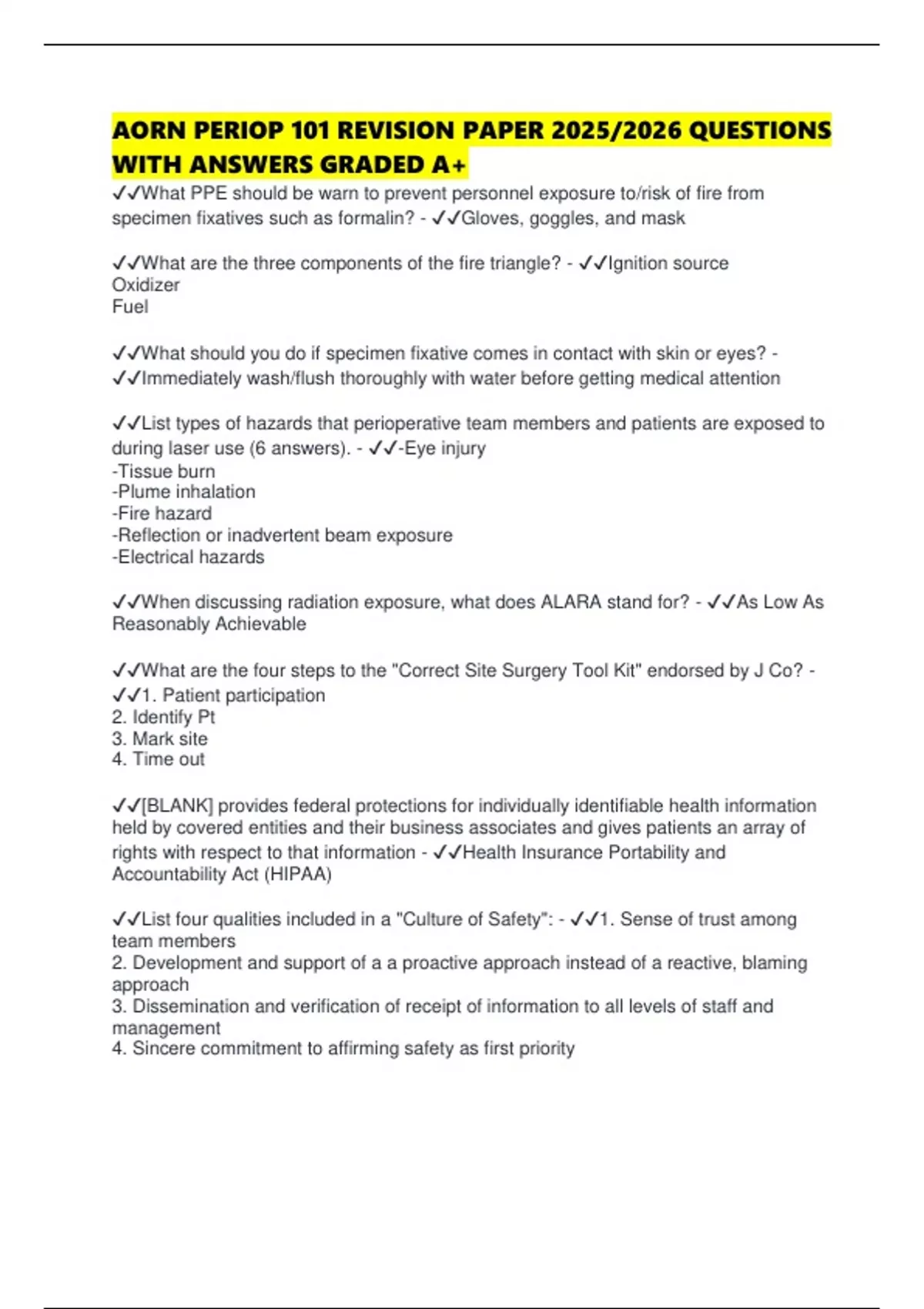 AORN PERIOP 101 REVISION PAPER 2025/2026 QUESTIONS WITH ANSWERS GRADED A+

✓✓What PPE should be warn to prevent personnel exposure to/risk of fire from specimen fixatives such as formalin? - ✓✓Gloves, goggles, and mask

✓✓What are the three components of the fire triangle? - ✓✓Ignition source
Oxidizer
Fuel

✓✓What should you do if specimen fixative comes in contact with skin or eyes? - ✓✓Immediately wash/flush thoroughly with water before getting medical attention

✓✓List types of hazards that perioperative team members and patients are exposed to during laser use (6 answers). - ✓✓-Eye injury
-Tissue burn
-Plume inhalation
-Fire hazard
-Reflection or inadvertent beam exposure
-Electrical hazards

✓✓When discussing radiation exposure, what does ALARA stand for? - ✓✓As Low As Reasonably Achievable

✓✓What are the four steps to the "Correct Site Surgery Tool Kit" endorsed by J Co? - ✓✓1. Patient participation
2. Identify Pt
3. Mark site
4. Time out

✓✓[BLANK] provides federal protections for individually identifiable health information held by covered entities and their business associates and gives patients an array of rights with respect to that information - ✓✓Health Insurance Portability and Accountability Act (HIPAA)

✓✓List four qualities included in a "Culture of Safety": - ✓✓1. Sense of trust among team members
2. Development and support of a a proactive approach instead of a reactive, blaming approach
3. Dissemination and verification of receipt of information to all levels of staff and management
4. Sincere commitment to affirming safety as first priority